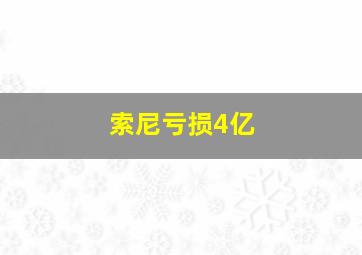 索尼亏损4亿